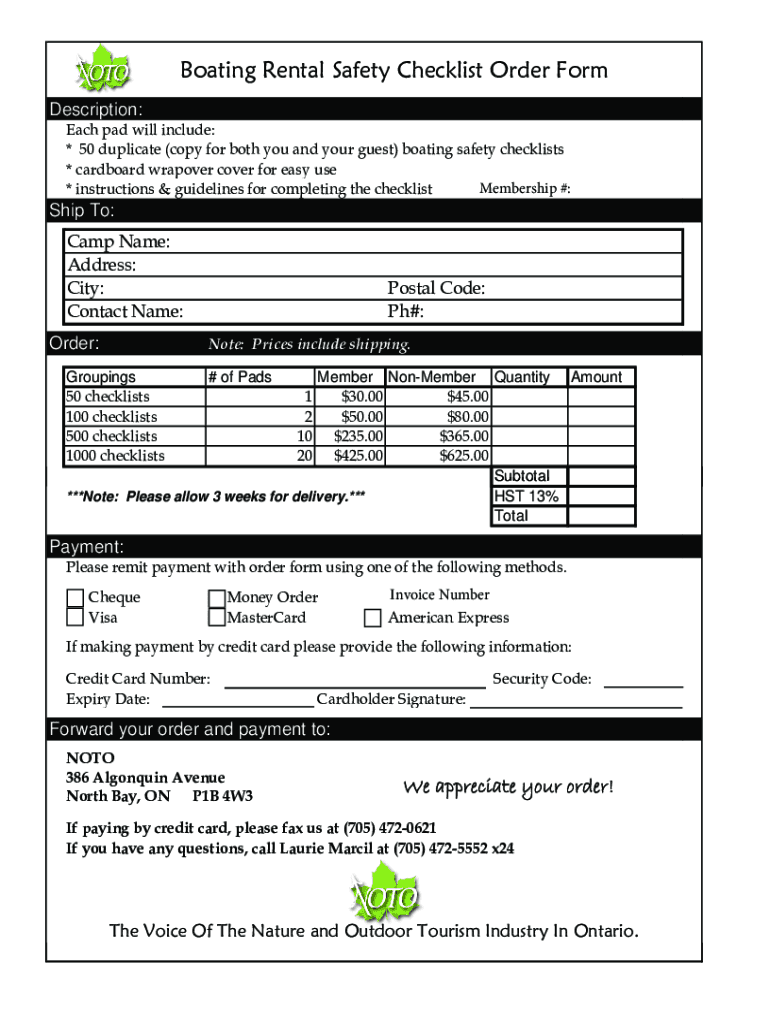 NOTO

Boating Rental Safety Checklist Order Form

Description:

Each pad will include:
* 50 duplicate (copy for both you and your guest) boating safety checklists
* cardboard wrapover cover for easy use
* instructions & guidelines for completing the checklist

Membership #:

Ship To:

Camp Name:
Address:
City:
Postal Code:
Contact Name:
Ph#:

Order:

Note: Prices include shipping.

| Groupings | # of Pads | Member | Non-Member | Quantity | Amount |
|---|---|---|---|---|---|
| 50 checklists | 1 | $30.00 | $45.00 | | |
| 100 checklists | 2 | $50.00 | $80.00 | | |
| 500 checklists | 10 | $235.00 | $365.00 | | |
| 1000 checklists | 20 | $425.00 | $625.00 | | |
| | | | | Subtotal | |
| | | | | HST 13% | |
| | | | | Total | |

***Note: Please allow 3 weeks for delivery.***

Payment:

Please remit payment with order form using one of the following methods.

Cheque
Visa
Money Order
MasterCard
Invoice Number
American Express

If making payment by credit card please provide the following information:

Credit Card Number:
Security Code:
Expiry Date:
Cardholder Signature:

Forward your order and payment to:

NOTO
386 Algonquin Avenue
North Bay, ON P1B 4W3

We appreciate your order!

If paying by credit card, please fax us at (705) 472-0621
If you have any questions, call Laurie Marcil at (705) 472-5552 x24

NOTO

The Voice Of The Nature and Outdoor Tourism Industry In Ontario.